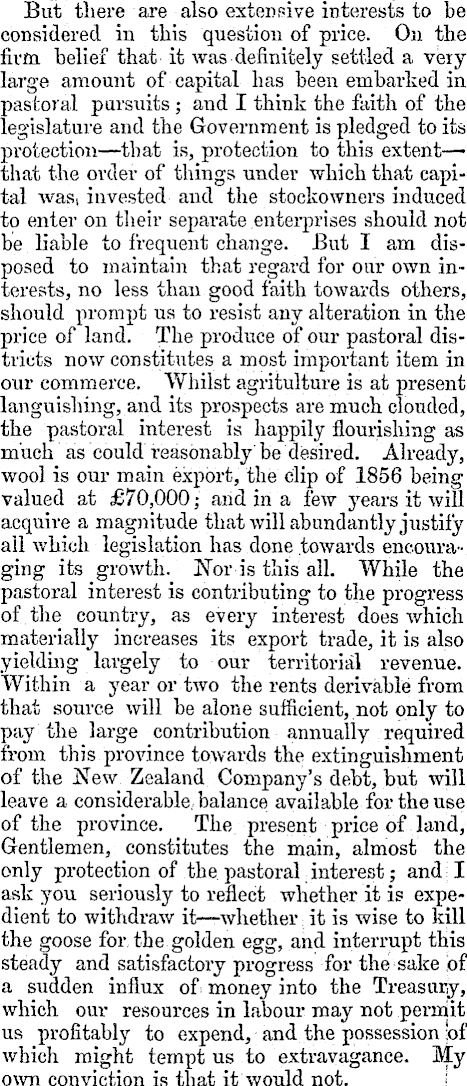 But there are also extensive interests to be considered in this question of price. On the firm belief that it was definitely settled a very large amount of capital has been embarked in pastoral pursuits; and I think the faith of the legislature and the Government is pledged to its protection—that is, protection to this extent—that the order of things under which that capital was invested and the stockowners induced to enter on their separate enterprises should not be liable to frequent change. But I am disposed to maintain that regard for our own interests, no less than good faith towards others, should prompt us to resist any alteration in the price of land. The produce of our pastoral districts now constitutes a most important item in our commerce. Whilst agritulture is at present languishing, and its prospects are much clouded, the pastoral interest is happily flourishing as much as could reasonably be desired. Already, wool is our main export, the clip of 1856 being valued at £70,000; and in a few years it will acquire a magnitude that will abundantly justify all which legislation has done towards encouraging its growth. Nor is this all. While the pastoral interest is contributing to the progress of the country, as every interest does which materially increases its export trade, it is also yielding largely to our territorial revenue. Within a year or two the rents derivable from that source will be alone sufficient, not only to pay the large contribution annually required from this province towards the extinguishment of the New Zealand Company's debt, but will leave a considerable balance available for the use of the province. The present price of land, Gentlemen, constitutes the main, almost the only protection of the pastoral interest; and I ask you seriously to reflect whether it is expedient to withdraw it—whether it is wise to kill the goose for the golden egg, and interrupt this steady and satisfactory progress for the sake of a sudden influx of money into the Treasury, which our resources in labour may not permit us profitably to expend, and the possession of which might tempt us to extravagance. My own conviction is that it would not.